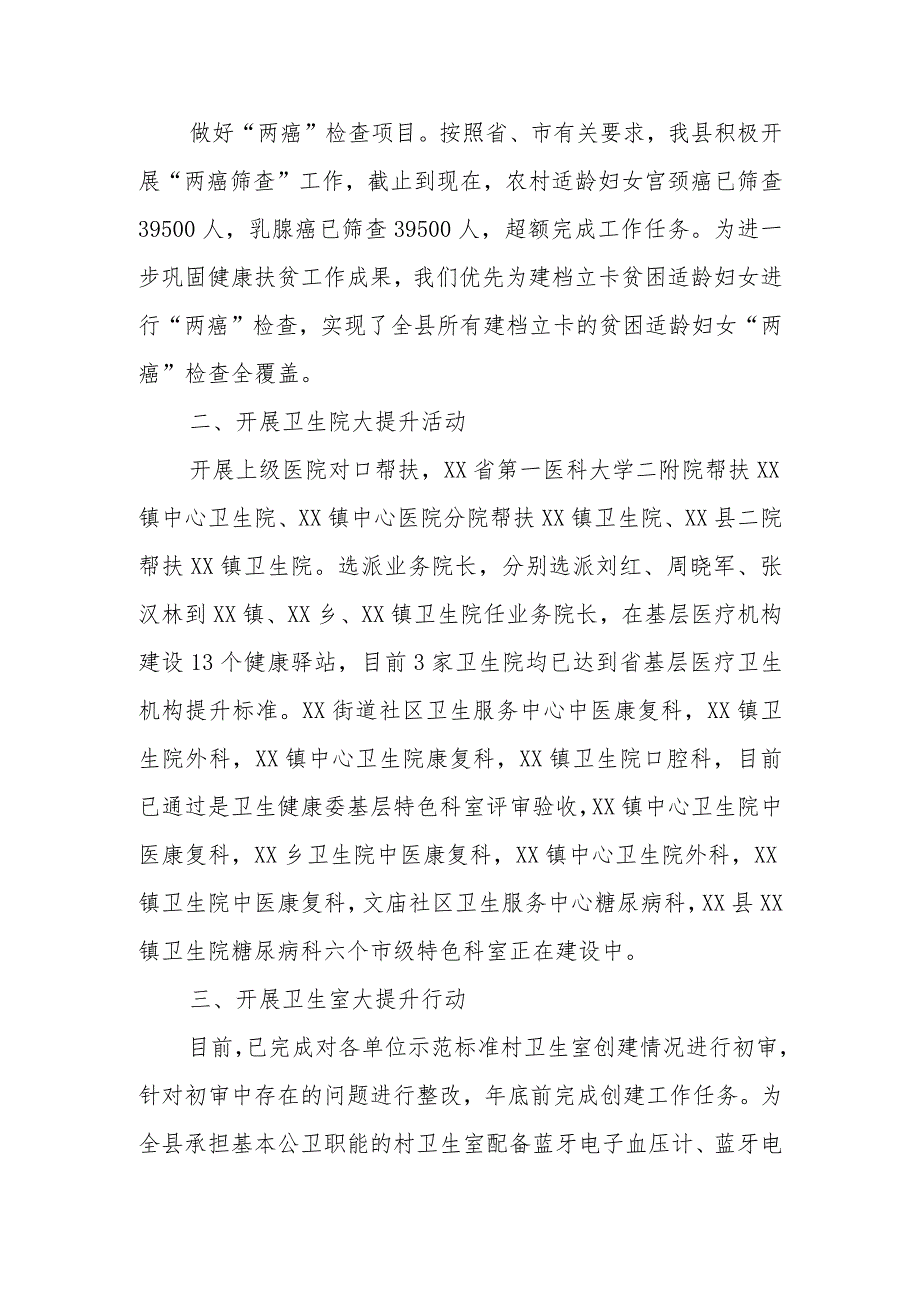 做好“两癌”检查项目。按照省、市有关要求，我县积极开展“两癌筛查”工作，截止到现在，农村适龄妇女宫颈癌已筛查39500人，乳腺癌已筛查39500人，超额完成工作任务。为进一步巩固健康扶贫工作成果，我们优先为建档立卡贫困适龄妇女进行“两癌”检查，实现了全县所有建档立卡的贫困适龄妇女“两癌”检查全覆盖。

二、开展卫生院大提升活动

开展上级医院对口帮扶，XX省第一医科大学二附院帮扶XX镇中心卫生院、XX镇中心医院分院帮扶XX镇卫生院、XX县二院帮扶XX镇卫生院。选派业务院长，分别选派刘红、周晓军、张汉林到XX镇、XX乡、XX镇卫生院任业务院长，在基层医疗机构建设13个健康驿站，目前3家卫生院均已达到省基层医疗卫生机构提升标准。XX街道社区卫生服务中心中医康复科，XX镇卫生院外科，XX镇中心卫生院康复科，XX镇卫生院口腔科，目前已通过是卫生健康委基层特色科室评审验收，XX镇中心卫生院中医康复科，XX乡卫生院中医康复科，XX镇中心卫生院外科，XX镇卫生院中医康复科，文庙社区卫生服务中心糖尿病科，XX县XX镇卫生院糖尿病科六个市级特色科室正在建设中。

三、开展卫生室大提升行动

目前，已完成对各单位示范标准村卫生室创建情况进行初审，针对初审中存在的问题进行整改，年底前完成创建工作任务。为全县承担基本公卫职能的村卫生室配备蓝牙电子血压计、蓝牙电